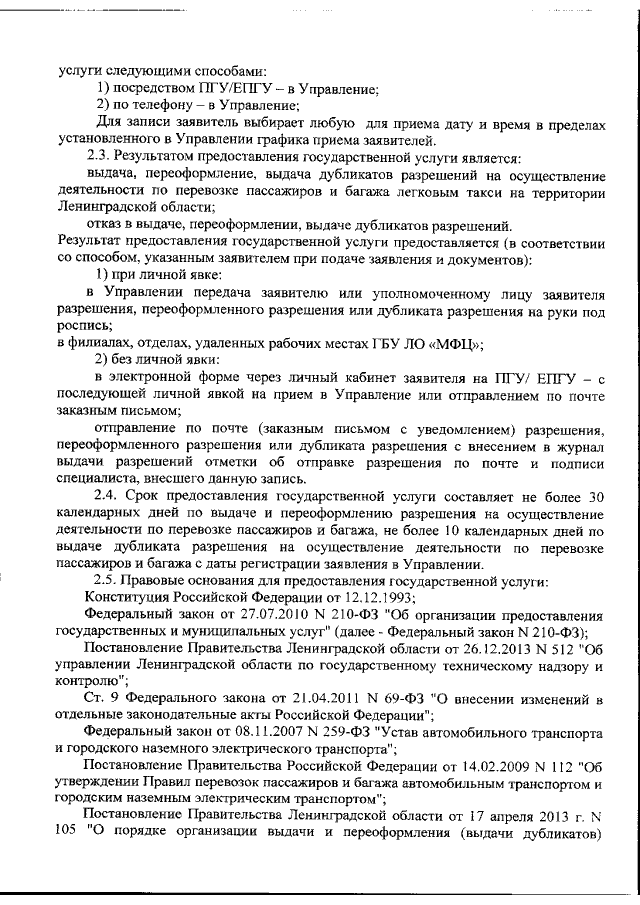 услуги следующими способами:
1) посредством ПГУ/ЕПГУ – в Управление;
2) по телефону – в Управление;
Для записи заявитель выбирает любую для приема дату и время в пределах установленного в Управлении графика приема заявителей.
2.3. Результатом предоставления государственной услуги является:
выдача, переоформление, выдача дубликатов разрешений на осуществление деятельности по перевозке пассажиров и багажа легковым такси на территории Ленинградской области;
отказ в выдаче, переоформлении, выдаче дубликатов разрешений.
Результат предоставления государственной услуги предоставляется (в соответствии со способом, указанным заявителем при подаче заявления и документов):
1) при личной явке:
в Управлении передача заявителю или уполномоченному лицу заявителя разрешения, переоформленного разрешения или дубликата разрешения на руки под роспись;
в филиалах, отделах, удаленных рабочих местах ГБУ ЛО «МФЦ»;
2) без личной явки:
в электронной форме через личный кабинет заявителя на ПГУ/ ЕПГУ – с последующей личной явкой на прием в Управление или отправлением по почте заказным письмом;
отправление по почте (заказным письмом с уведомлением) разрешения, переоформленного разрешения или дубликата разрешения с внесением в журнал выдачи разрешений отметки об отправке разрешения по почте и подписи специалиста, внесшего данную запись.
2.4. Срок предоставления государственной услуги составляет не более 30 календарных дней по выдаче и переоформлению разрешения на осуществление деятельности по перевозке пассажиров и багажа, не более 10 календарных дней по выдаче дубликата разрешения на осуществление деятельности по перевозке пассажиров и багажа с даты регистрации заявления в Управлении.
2.5. Правовые основания для предоставления государственной услуги:
Конституция Российской Федерации от 12.12.1993;
Федеральный закон от 27.07.2010 N 210-ФЗ "Об организации предоставления государственных и муниципальных услуг" (далее - Федеральный закон N 210-ФЗ);
Постановление Правительства Ленинградской области от 26.12.2013 N 512 "Об управлении Ленинградской области по государственному техническому надзору и контролю";
Ст. 9 Федерального закона от 21.04.2011 N 69-ФЗ "О внесении изменений в отдельные законодательные акты Российской Федерации";
Федеральный закон от 08.11.2007 N 259-ФЗ "Устав автомобильного транспорта и городского наземного электрического транспорта";
Постановление Правительства Российской Федерации от 14.02.2009 N 112 "Об утверждении Правил перевозок пассажиров и багажа автомобильным транспортом и городским наземным электрическим транспортом";
Постановление Правительства Ленинградской области от 17 апреля 2013 г. N 105 "О порядке организации выдачи и переоформления (выдачи дубликатов)